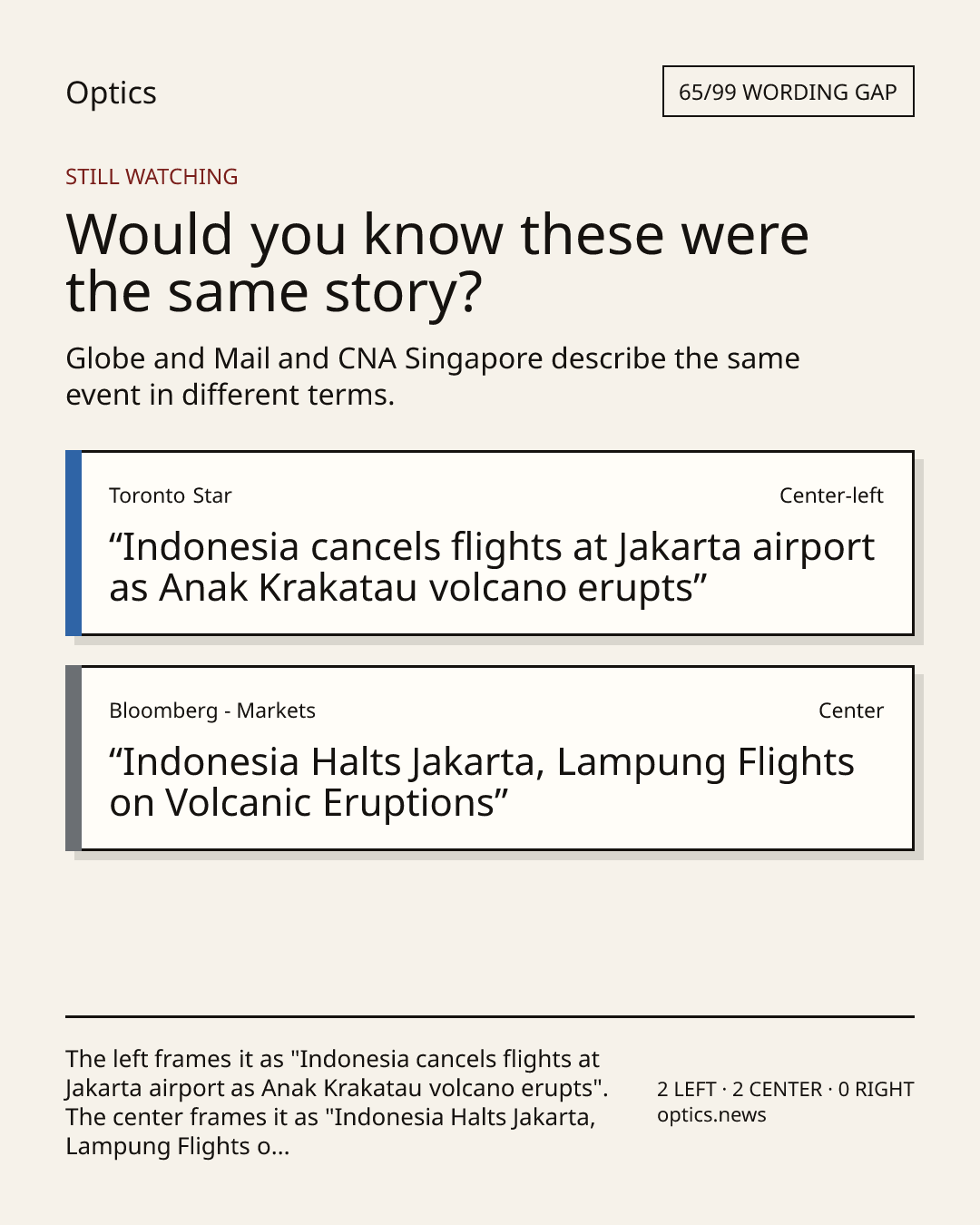 Optics

65/99 WORDING GAP

STILL WATCHING

Would you know these were the same story?

Globe and Mail and CNA Singapore describe the same event in different terms.

Toronto Star

Center-left

"Indonesia cancels flights at Jakarta airport as Anak Krakatau volcano erupts"

Bloomberg - Markets

Center

"Indonesia Halts Jakarta, Lampung Flights on Volcanic Eruptions"

The left frames it as "Indonesia cancels flights at Jakarta airport as Anak Krakatau volcano erupts". The center frames it as "Indonesia Halts Jakarta, Lampung Flights o...

2 LEFT · 2 CENTER · 0 RIGHT
optics.news